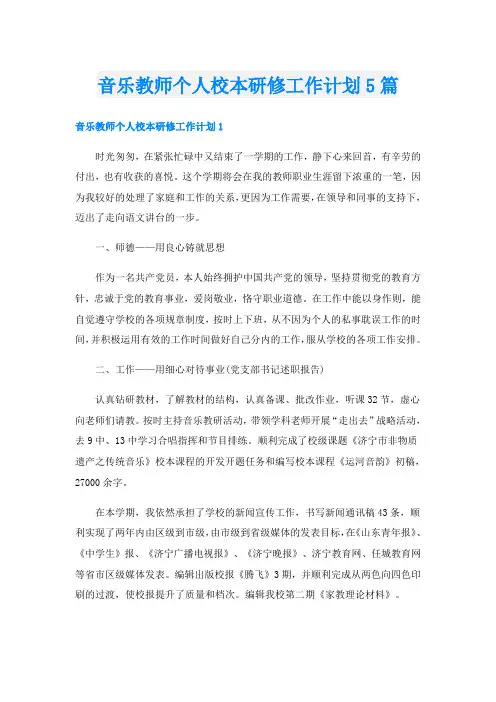 音乐教师个人校本研修工作计划5篇

音乐教师个人校本研修工作计划1

时光匆匆，在紧张忙碌中又结束了一学期的工作，静下心来回首，有辛劳的付出，也有收获的喜悦。这个学期将会在我的教师职业生涯留下浓重的一笔，因为我较好的处理了家庭和工作的关系，更因为工作需要，在领导和同事的支持下，迈出了走向语文讲台的一步。

一、师德——用良心铸就思想

作为一名共产党员，本人始终拥护中国共产党的领导，坚持贯彻党的教育方针，忠诚于党的教育事业，爱岗敬业，恪守职业道德。在工作中能以身作则，能自觉遵守学校的各项规章制度，按时上下班，从不因为个人的私事耽误工作的时间，并积极运用有效的工作时间做好自己分内的工作，服从学校的各项工作安排。

二、工作——用细心对待事业(党支部书记述职报告)

认真钻研教材，了解教材的结构，认真备课、批改作业，听课32节，虚心向老师们请教。按时主持音乐教研活动，带领学科老师开展“走出去”战略活动，去9中、13中学习合唱指挥和节目排练。顺利完成了校级课题《济宁市非物质遗产之传统音乐》校本课程的开发开题任务和编写校本课程《运河音韵》初稿，27000余字。

在本学期，我依然承担了学校的新闻宣传工作，书写新闻通讯稿43条，顺利实现了两年内由区级到市级，由市级到省级媒体的发表目标，在《山东青年报》、《中学生》报、《济宁广播电视报》、《济宁晚报》、济宁教育网、任城教育网等省市区级媒体发表。编辑出版校报《腾飞》3期，并顺利完成从两色向四色印刷的过渡，使校报提升了质量和档次。编辑我校第二期《家教理论材料》。